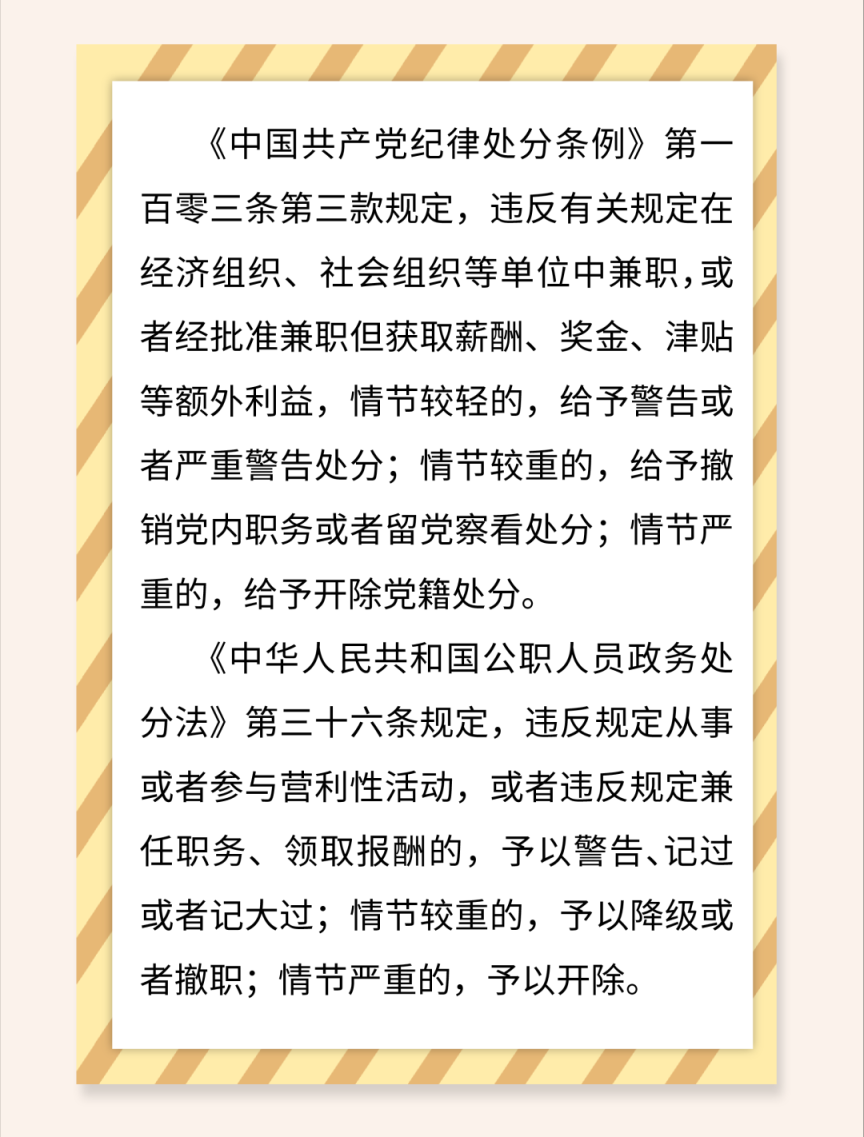 《中国共产党纪律处分条例》第一百零三条第三款规定，违反有关规定在经济组织、社会组织等单位中兼职，或者经批准兼职但获取薪酬、奖金、津贴等额外利益，情节较轻的，给予警告或者严重警告处分；情节较重的，给予撤销党内职务或者留党察看处分；情节严重的，给予开除党籍处分。

《中华人民共和国公职人员政务处分法》第三十六条规定，违反规定从事或者参与营利性活动，或者违反规定兼任职务、领取报酬的，予以警告、记过或者记大过；情节较重的，予以降级或者撤职；情节严重的，予以开除。